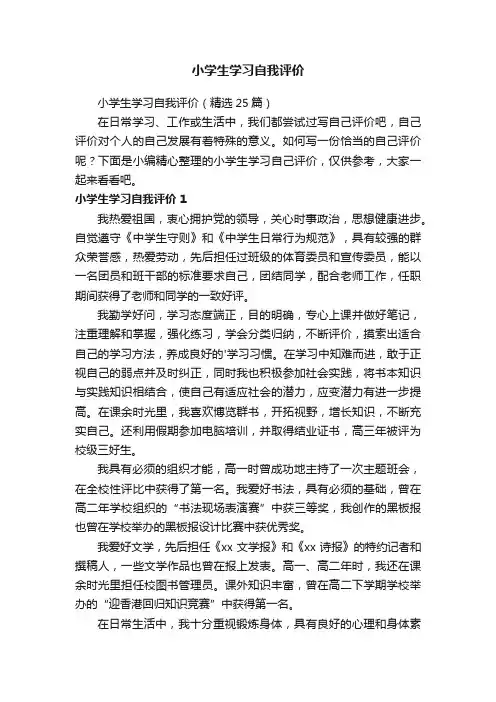 小学生学习自我评价

小学生学习自我评价（精选 25 篇）

在日常学习、工作或生活中，我们都尝试过写自己评价吧，自己评价对个人的自己发展有着特殊的意义。如何写一份恰当的自己评价呢？下面是小编精心整理的小学生学习自己评价，仅供参考，大家一起来看看吧。

小学生学习自我评价 1

我热爱祖国，衷心拥护党的领导，关心时事政治，思想健康进步。自觉遵守《中学生守则》和《中学生日常行为规范》，具有较强的群众荣誉感，热爱劳动，先后担任过班级的体育委员和宣传委员，能以一名团员和班干部的标准要求自己，团结同学，配合老师工作，任职期间获得了老师和同学的一致好评。

我勤学好问，学习态度端正，目的明确，专心上课并做好笔记，注重理解和掌握，强化练习，学会分类归纳，不断评价，摸索出适合自己的学习方法，养成良好的'学习习惯。在学习中知难而进，敢于正视自己的弱点并及时纠正，同时我也积极参加社会实践，将书本知识与实践知识相结合，使自己有适应社会的潜力，应变潜力有进一步提高。在课余时光里，我喜欢博览群书，开拓视野，增长知识，不断充实自己。还利用假期参加电脑培训，并取得结业证书，高三年被评为校级三好生。

我具有必须的组织才能，高一时曾成功地主持了一次主题班会，在全校性评比中获得了第一名。我爱好书法，具有必须的基础，曾在高二年学校组织的“书法现场表演赛”中获三等奖，我创作的黑板报也曾在学校举办的黑板报设计比赛中获优秀奖。

我爱好文学，先后担任《xx 文学报》和《xx 诗报》的特约记者和撰稿人，一些文学作品也曾在报上发表。高一、高二年时，我还在课余时光里担任校图书管理员。课外知识丰富，曾在高二下学期学校举办的“迎香港回归知识竞赛”中获得第一名。

在日常生活中，我十分重视锻炼身体，具有良好的心理和身体素